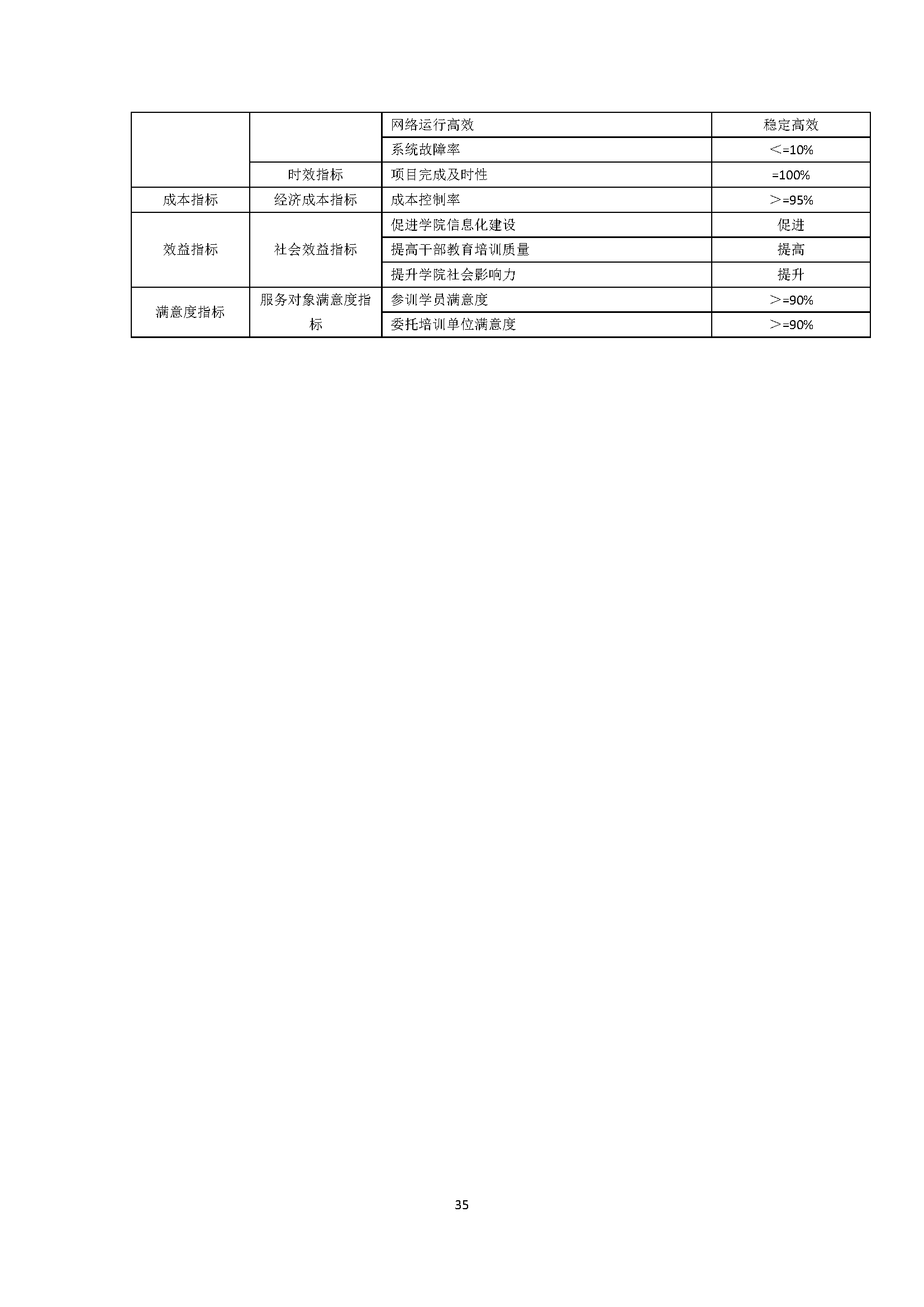 |  |  |  |  |
|---|---|---|---|
|  |  | 网络运行高效 | 稳定高效 |
|  |  | 系统故障率 | ＜=10% |
|  | 时效指标 | 项目完成及时性 | =100% |
| 成本指标 | 经济成本指标 | 成本控制率 | ＞=95% |
| 效益指标 | 社会效益指标 | 促进学院信息化建设 | 促进 |
|  |  | 提高干部教育培训质量 | 提高 |
|  |  | 提升学院社会影响力 | 提升 |
| 满意度指标 | 服务对象满意度指标 | 参训学员满意度 | ＞=90% |
|  |  | 委托培训单位满意度 | ＞=90% |

35